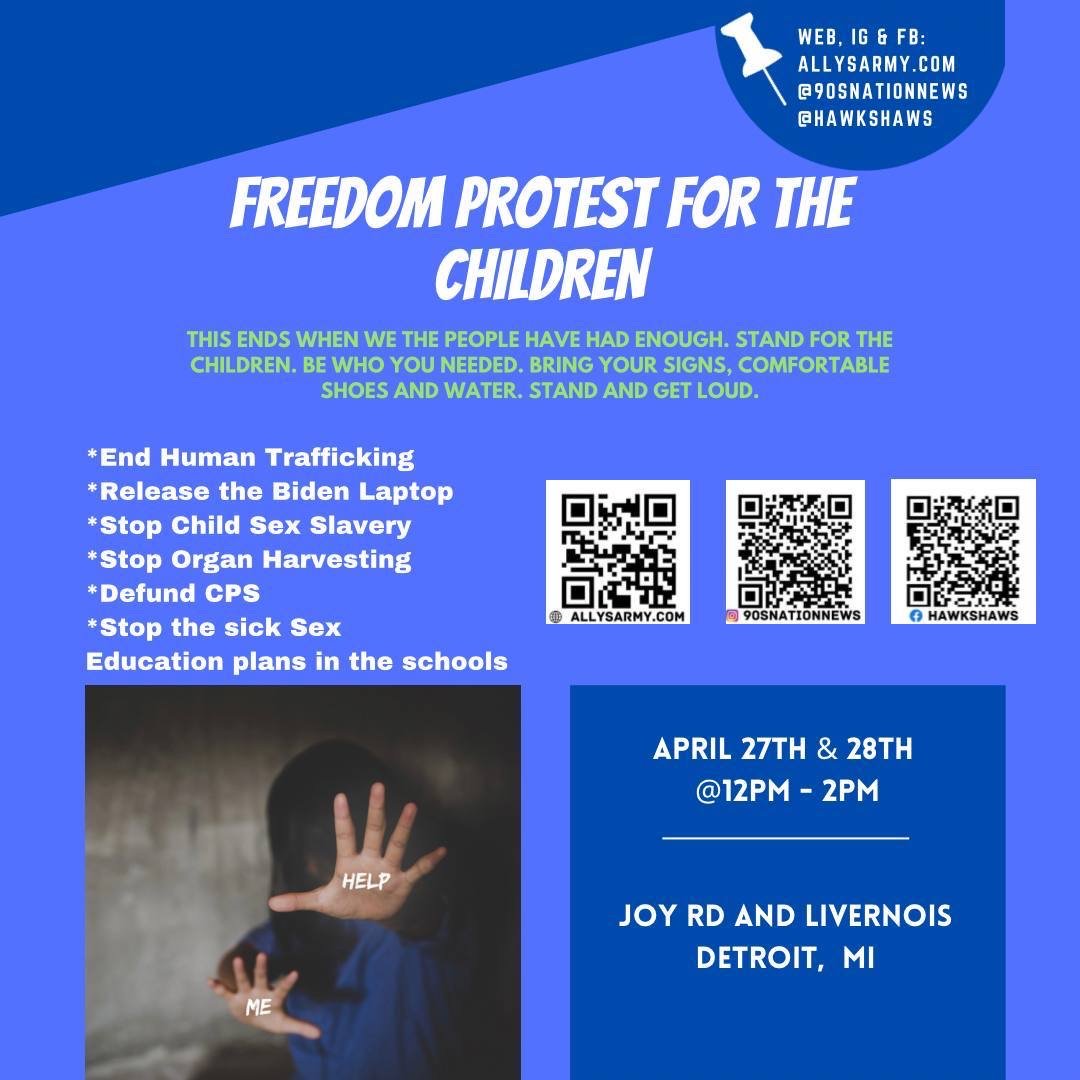 WEB, IG & FB:
ALLYSARMY.COM
@90SNATIONNEWS
@HAWKSHAWS

FREEDOM PROTEST FOR THE CHILDREN

THIS ENDS WHEN WE THE PEOPLE HAVE HAD ENOUGH. STAND FOR THE CHILDREN. BE WHO YOU NEEDED. BRING YOUR SIGNS, COMFORTABLE SHOES AND WATER. STAND AND GET LOUD.

*End Human Trafficking
*Release the Biden Laptop
*Stop Child Sex Slavery
*Stop Organ Harvesting
*Defund CPS
*Stop the sick Sex Education plans in the schools

ALLYSARMY.COM

90SNATIONNEWS

HAWKSHAWS

HELP

ME

APRIL 27TH & 28TH
@12PM - 2PM

JOY RD AND LIVERNOIS
DETROIT, MI